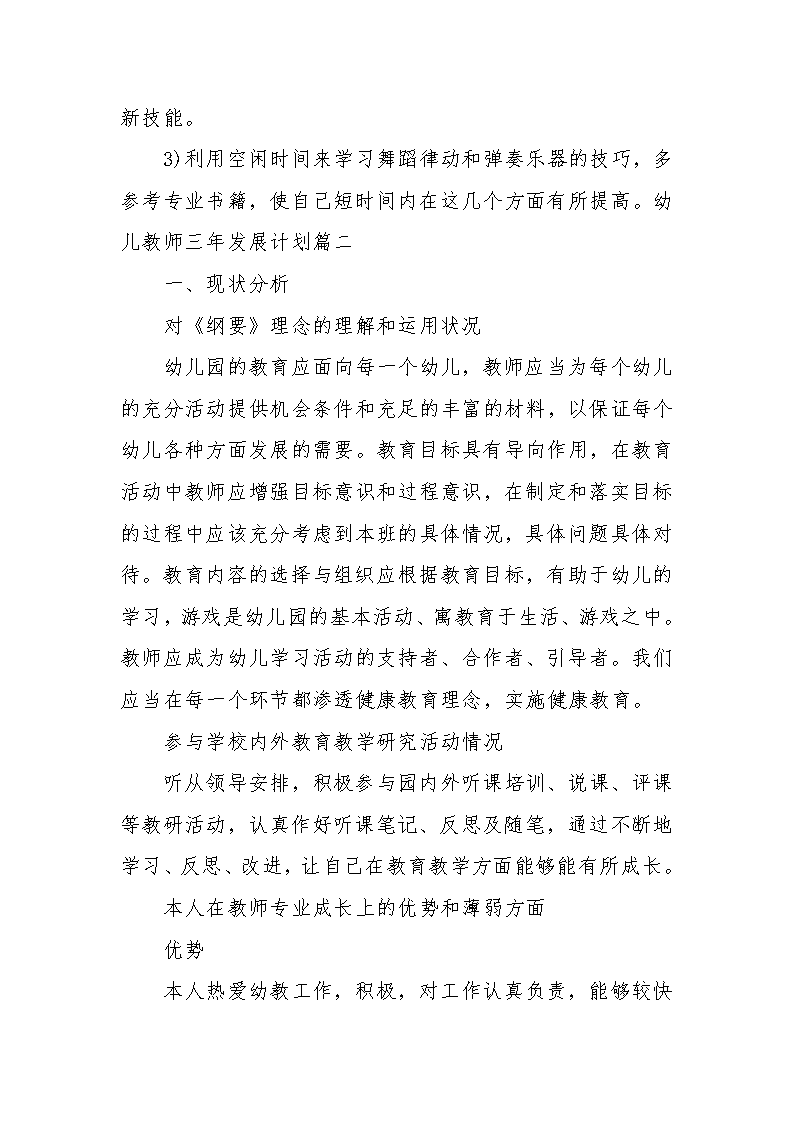 新技能。

3)利用空闲时间来学习舞蹈律动和弹奏乐器的技巧，多参考专业书籍，使自己短时间内在这几个方面有所提高。幼儿教师三年发展计划篇二

一、现状分析

对《纲要》理念的理解和运用状况

幼儿园的教育应面向每一个幼儿，教师应当为每个幼儿的充分活动提供机会条件和充足的丰富的材料，以保证每个幼儿各种方面发展的需要。教育目标具有导向作用，在教育活动中教师应增强目标意识和过程意识，在制定和落实目标的过程中应该充分考虑到本班的具体情况，具体问题具体对待。教育内容的选择与组织应根据教育目标，有助于幼儿的学习，游戏是幼儿园的基本活动、寓教育于生活、游戏之中。教师应成为幼儿学习活动的支持者、合作者、引导者。我们应当在每一个环节都渗透健康教育理念，实施健康教育。

参与学校内外教育教学研究活动情况

听从领导安排，积极参与园内外听课培训、说课、评课等教研活动，认真作好听课笔记、反思及随笔，通过不断地学习、反思、改进，让自己在教育教学方面能够能有所成长。

本人在教师专业成长上的优势和薄弱方面

优势

本人热爱幼教工作，积极，对工作认真负责，能够较快